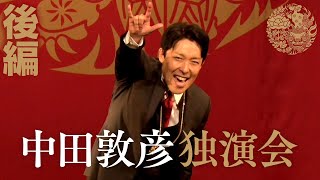 後編

中田敦彦独演会